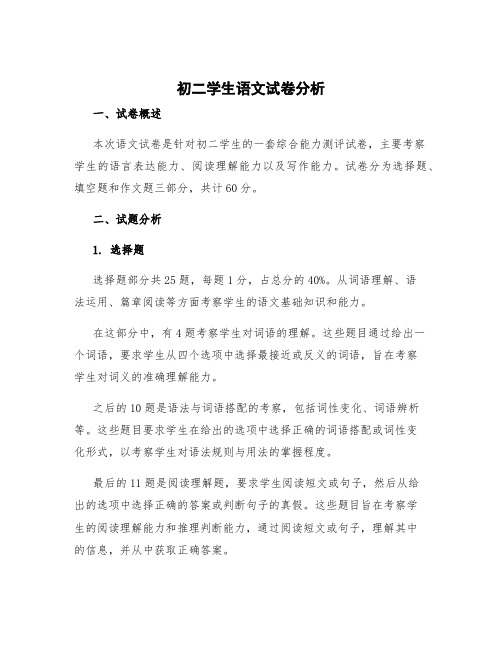 初二学生语文试卷分析

一、试卷概述

本次语文试卷是针对初二学生的一套综合能力测评试卷，主要考察学生的语言表达能力、阅读理解能力以及写作能力。试卷分为选择题、填空题和作文题三部分，共计60分。

二、试题分析

1. 选择题

选择题部分共25题，每题1分，占总分的40%。从词语理解、语法运用、篇章阅读等方面考察学生的语文基础知识和能力。

在这部分中，有4题考察学生对词语的理解。这些题目通过给出一个词语，要求学生从四个选项中选择最接近或反义的词语，旨在考察学生对词义的准确理解能力。

之后的10题是语法与词语搭配的考察，包括词性变化、词语辨析等。这些题目要求学生在给出的选项中选择正确的词语搭配或词性变化形式，以考察学生对语法规则与用法的掌握程度。

最后的11题是阅读理解题，要求学生阅读短文或句子，然后从给出的选项中选择正确的答案或判断句子的真假。这些题目旨在考察学生的阅读理解能力和推理判断能力，通过阅读短文或句子，理解其中的信息，并从中获取正确答案。